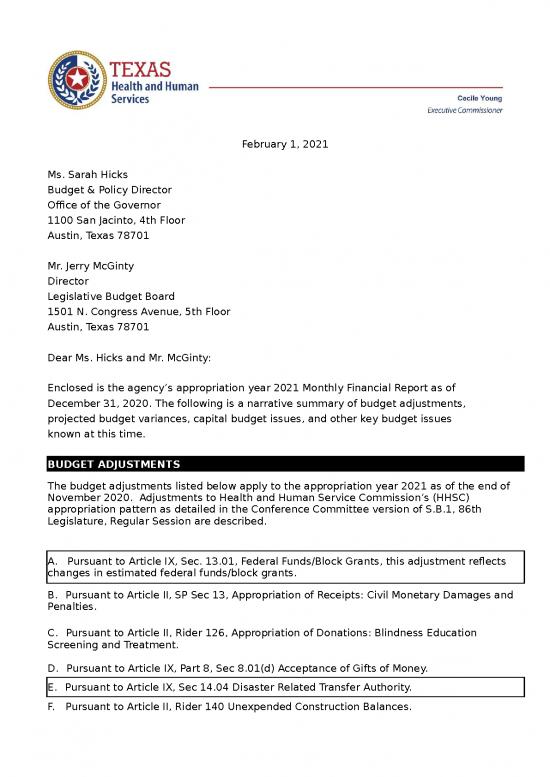 TEXAS
Health and Human
Services

Cecile Young
Executive Commissioner

February 1, 2021

Ms. Sarah Hicks
Budget & Policy Director
Office of the Governor
1100 San Jacinto, 4th Floor
Austin, Texas 78701

Mr. Jerry McGinty
Director
Legislative Budget Board
1501 N. Congress Avenue, 5th Floor
Austin, Texas 78701

Dear Ms. Hicks and Mr. McGinty:

Enclosed is the agency's appropriation year 2021 Monthly Financial Report as of December 31, 2020. The following is a narrative summary of budget adjustments, projected budget variances, capital budget issues, and other key budget issues known at this time.

BUDGET ADJUSTMENTS

The budget adjustments listed below apply to the appropriation year 2021 as of the end of November 2020. Adjustments to Health and Human Service Commission's (HHSC) appropriation pattern as detailed in the Conference Committee version of S.B.1, 86th Legislature, Regular Session are described.

A. Pursuant to Article IX, Sec. 13.01, Federal Funds/Block Grants, this adjustment reflects changes in estimated federal funds/block grants.

B. Pursuant to Article II, SP Sec 13, Appropriation of Receipts: Civil Monetary Damages and Penalties.

C. Pursuant to Article II, Rider 126, Appropriation of Donations: Blindness Education Screening and Treatment.

D. Pursuant to Article IX, Part 8, Sec 8.01(d) Acceptance of Gifts of Money.

E. Pursuant to Article IX, Sec 14.04 Disaster Related Transfer Authority.

F. Pursuant to Article II, Rider 140 Unexpended Construction Balances.